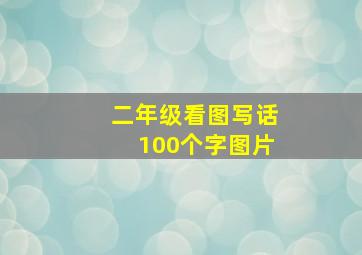 二年级看图写话
100个字图片